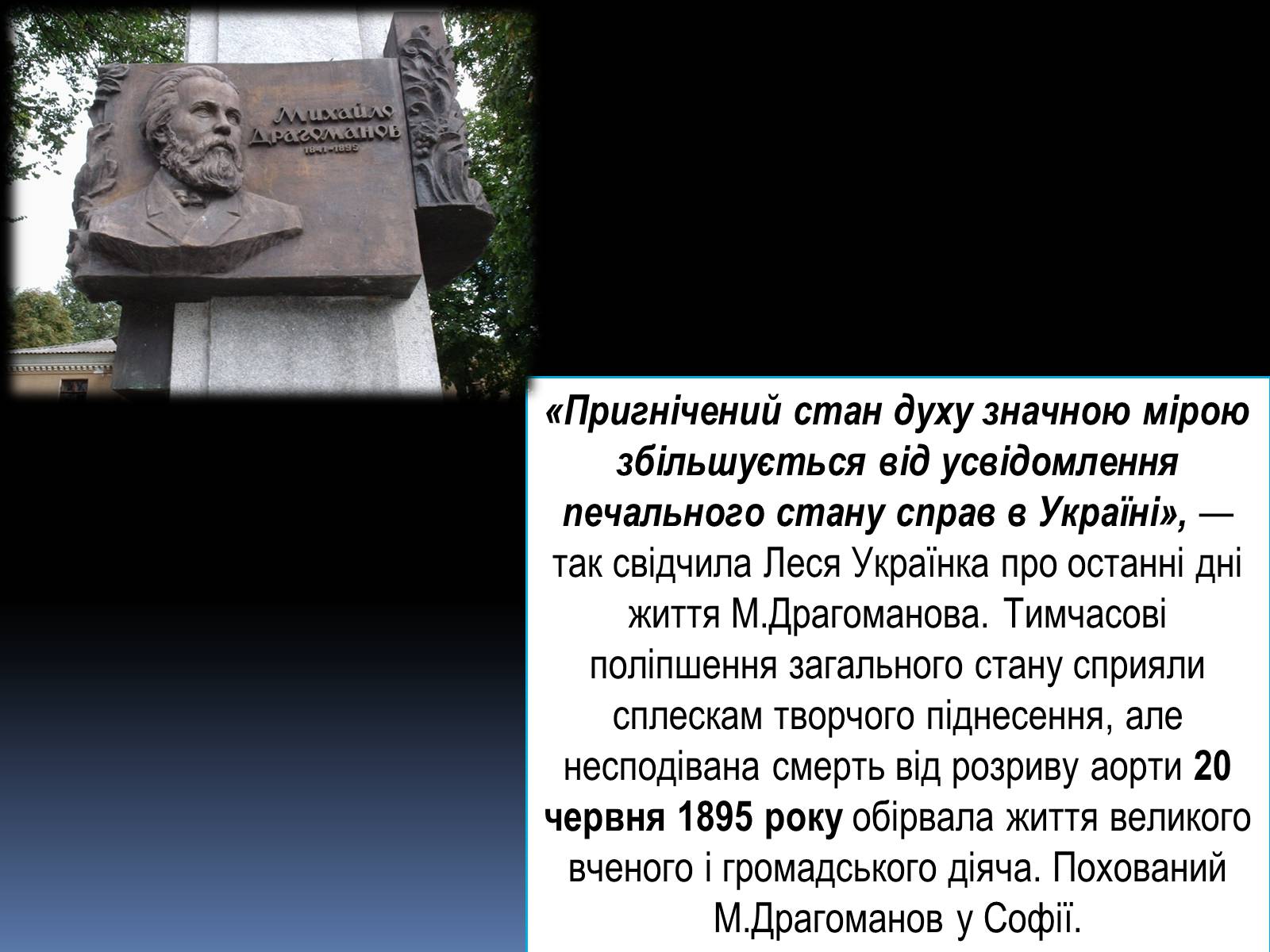 Михайло Драгомановъ
1841-1895

«Пригнічений стан духу значною мірою збільшується від усвідомлення печального стану справ в Україні», — так свідчила Леся Українка про останні дні життя М.Драгоманова. Тимчасові поліпшення загального стану сприяли сплескам творчого піднесення, але несподівана смерть від розриву аорти 20 червня 1895 року обірвала життя великого вченого і громадського діяча. Похований М.Драгоманов у Софії.